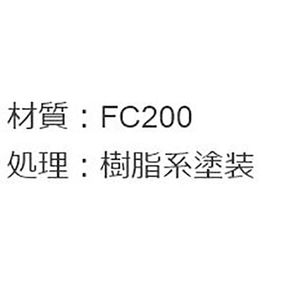 材質：FC200
処理：樹脂系塗装